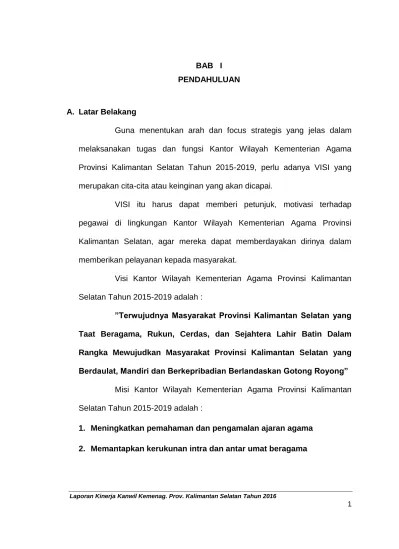 BAB I
PENDAHULUAN

A. Latar Belakang

Guna menentukan arah dan focus strategis yang jelas dalam melaksanakan tugas dan fungsi Kantor Wilayah Kementerian Agama Provinsi Kalimantan Selatan Tahun 2015-2019, perlu adanya VISI yang merupakan cita-cita atau keinginan yang akan dicapai.

VISI itu harus dapat memberi petunjuk, motivasi terhadap pegawai di lingkungan Kantor Wilayah Kementerian Agama Provinsi Kalimantan Selatan, agar mereka dapat memberdayakan dirinya dalam memberikan pelayanan kepada masyarakat.

Visi Kantor Wilayah Kementerian Agama Provinsi Kalimantan Selatan Tahun 2015-2019 adalah :

"Terwujudnya Masyarakat Provinsi Kalimantan Selatan yang Taat Beragama, Rukun, Cerdas, dan Sejahtera Lahir Batin Dalam Rangka Mewujudkan Masyarakat Provinsi Kalimantan Selatan yang Berdaulat, Mandiri dan Berkepribadian Berlandaskan Gotong Royong"

Misi Kantor Wilayah Kementerian Agama Provinsi Kalimantan Selatan Tahun 2015-2019 adalah :

1. Meningkatkan pemahaman dan pengamalan ajaran agama

2. Memantapkan kerukunan intra dan antar umat beragama

Laporan Kinerja Kanwil Kemenag. Prov. Kalimantan Selatan Tahun 2016

1